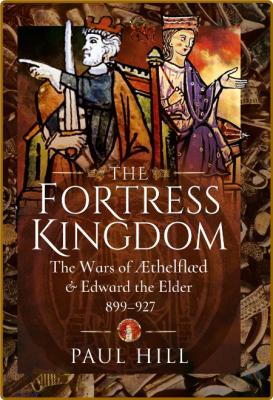 THE FORTRESS KINGDOM

The Wars of Æthelflæd & Edward the Elder 899–927

PAUL HILL